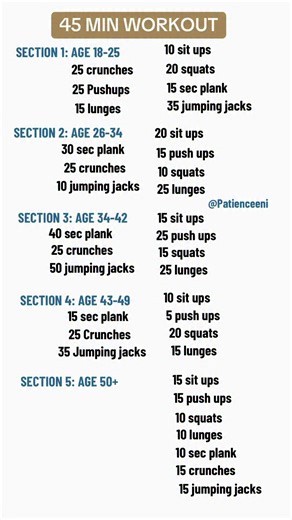 45 MIN WORKOUT

SECTION 1: AGE 18-25
25 crunches
25 Pushups
15 lunges

10 sit ups
20 squats
15 sec plank
35 jumping jacks

SECTION 2: AGE 26-34
30 sec plank
25 crunches
10 jumping jacks

20 sit ups
15 push ups
10 squats
25 lunges

@Patienceeni

SECTION 3: AGE 34-42
40 sec plank
25 crunches
50 jumping jacks

15 sit ups
25 push ups
15 squats
25 lunges

SECTION 4: AGE 43-49
15 sec plank
25 Crunches
35 Jumping jacks

10 sit ups
5 push ups
20 squats
15 lunges

SECTION 5: AGE 50+

15 sit ups
15 push ups
10 squats
10 lunges
10 sec plank
15 crunches
15 jumping jacks